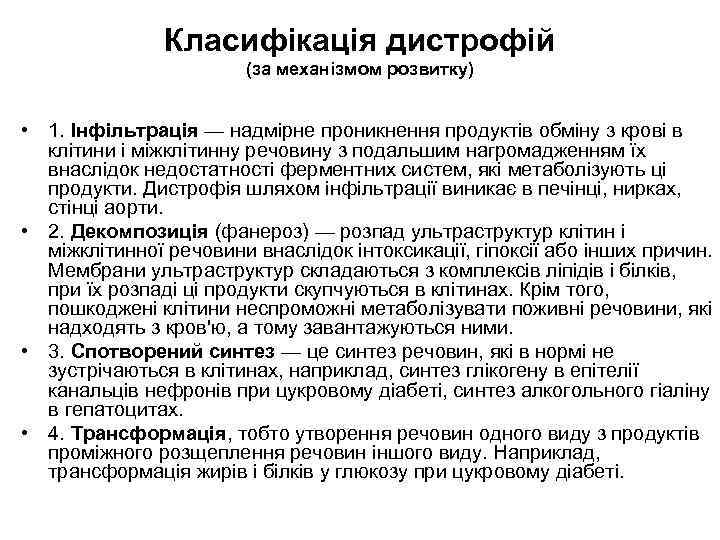 Класифікація дистрофій
(за механізмом розвитку)

• 1. Інфільтрація — надмірне проникнення продуктів обміну з крові в клітини і міжклітинну речовину з подальшим нагромадженням їх внаслідок недостатності ферментних систем, які метаболізують ці продукти. Дистрофія шляхом інфільтрації виникає в печінці, нирках, стінці аорти.

• 2. Декомпозиція (фанероз) — розпад ультраструктур клітин і міжклітинної речовини внаслідок інтоксикації, гіпоксії або інших причин. Мембрани ультраструктур складаються з комплексів ліпідів і білків, при їх розпаді ці продукти скупчуються в клітинах. Крім того, пошкоджені клітини неспроможні метаболізувати поживні речовини, які надходять з кров'ю, а тому завантажуються ними.

• 3. Спотворений синтез — це синтез речовин, які в нормі не зустрічаються в клітинах, наприклад, синтез глікогену в епітелії канальців нефронів при цукровому діабеті, синтез алкогольного гіаліну в гепатоцитах.

• 4. Трансформація, тобто утворення речовин одного виду з продуктів проміжного розщеплення речовин іншого виду. Наприклад, трансформація жирів і білків у глюкозу при цукровому діабеті.